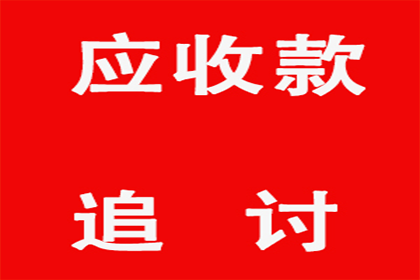 应收款

追 讨